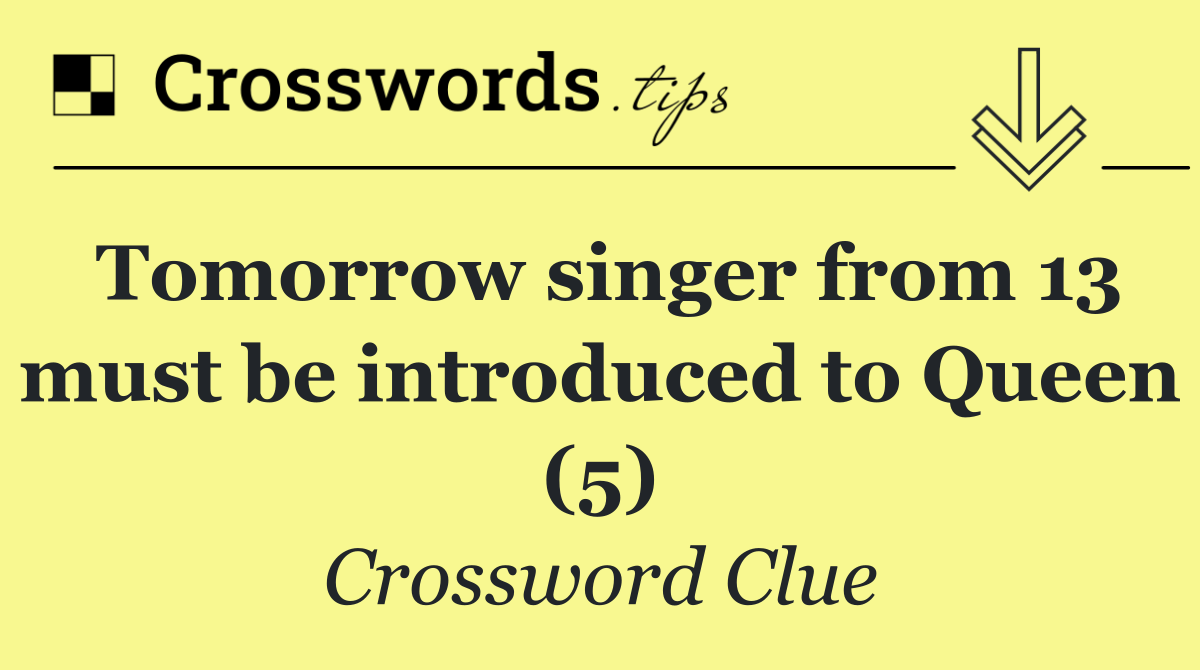 Crosswords.tips

Tomorrow singer from 13 must be introduced to Queen (5)

Crossword Clue